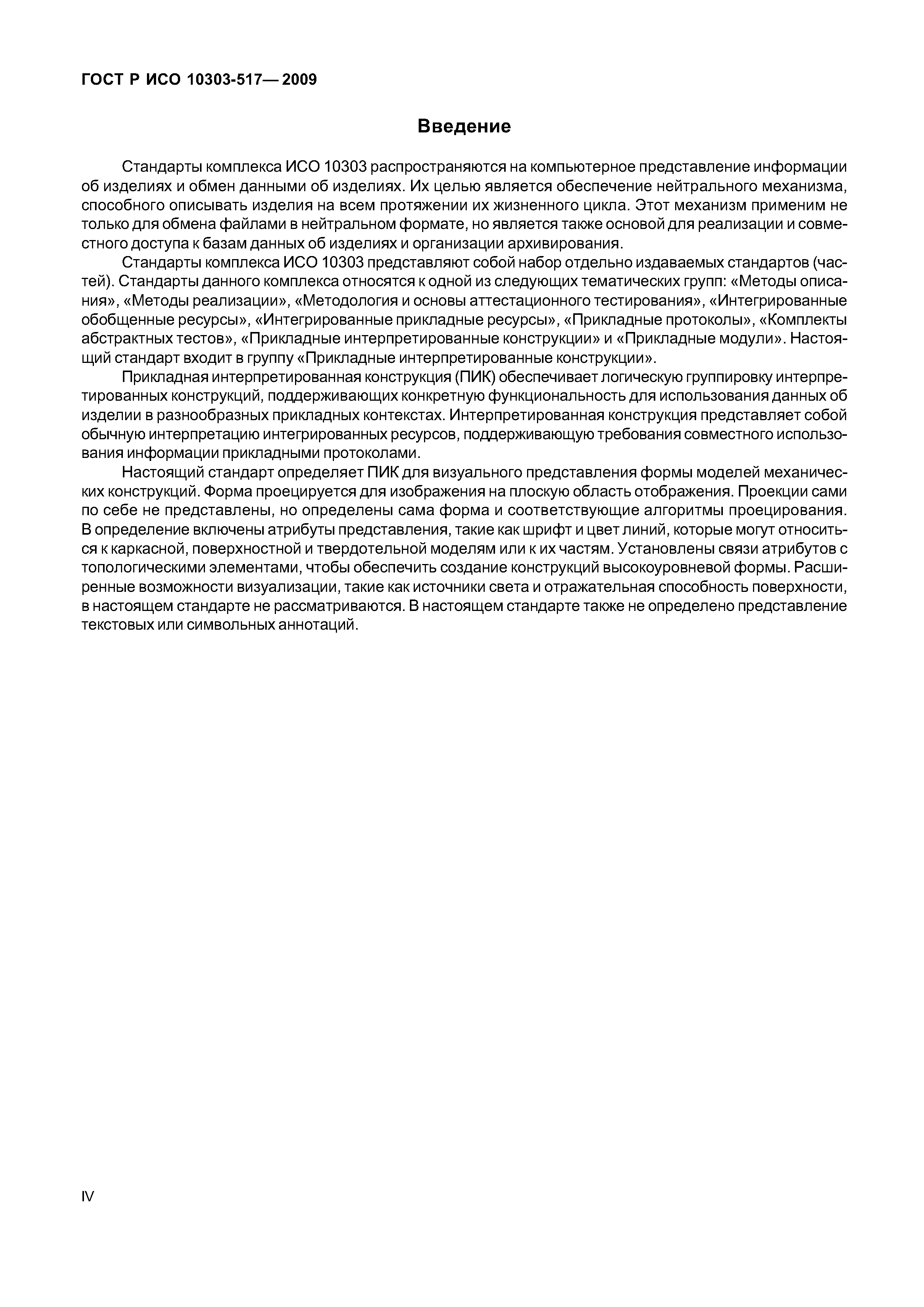 ГОСТ Р ИСО 10303-517— 2009

Введение

Стандарты комплекса ИСО 10303 распространяются на компьютерное представление информации об изделиях и обмен данными об изделиях. Их целью является обеспечение нейтрального механизма, способного описывать изделия на всем протяжении их жизненного цикла. Этот механизм применим не только для обмена файлами в нейтральном формате, но является также основой для реализации и совместного доступа к базам данных об изделиях и организации архивирования.

Стандарты комплекса ИСО 10303 представляют собой набор отдельно издаваемых стандартов (частей). Стандарты данного комплекса относятся к одной из следующих тематических групп: «Методы описания», «Методы реализации», «Методология и основы аттестационного тестирования», «Интегрированные обобщенные ресурсы», «Интегрированные прикладные ресурсы», «Прикладные протоколы», «Комплекты абстрактных тестов», «Прикладные интерпретированные конструкции» и «Прикладные модули». Настоящий стандарт входит в группу «Прикладные интерпретированные конструкции».

Прикладная интерпретированная конструкция (ПИК) обеспечивает логическую группировку интерпретированных конструкций, поддерживающих конкретную функциональность для использования данных об изделии в разнообразных прикладных контекстах. Интерпретированная конструкция представляет собой обычную интерпретацию интегрированных ресурсов, поддерживающую требования совместного использования информации прикладными протоколами.

Настоящий стандарт определяет ПИК для визуального представления формы моделей механических конструкций. Форма проецируется для изображения на плоскую область отображения. Проекции сами по себе не представлены, но определены сама форма и соответствующие алгоритмы проецирования. В определение включены атрибуты представления, такие как шрифт и цвет линий, которые могут относиться к каркасной, поверхностной и твердотельной моделям или к их частям. Установлены связи атрибутов с топологическими элементами, чтобы обеспечить создание конструкций высокоуровневой формы. Расширенные возможности визуализации, такие как источники света и отражательная способность поверхности, в настоящем стандарте не рассматриваются. В настоящем стандарте также не определено представление текстовых или символьных аннотаций.

IV